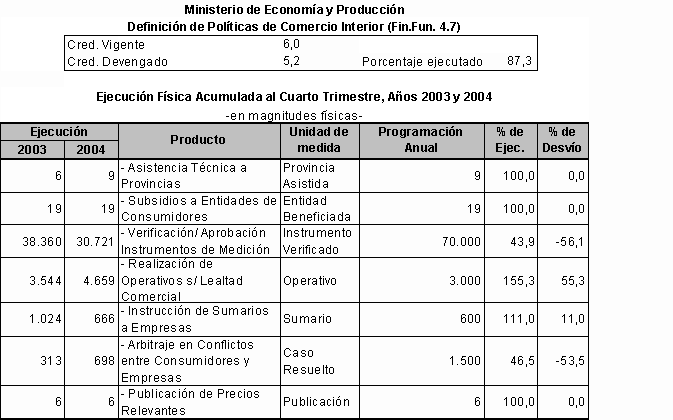 Ministerio de Economía y Producción
Definición de Políticas de Comercio Interior (Fin.Fun. 4.7)

| Cred. Vigente | 6,0 | | |
|---|---|---|---|
| Cred. Devengado | 5,2 | Porcentaje ejecutado | 87,3 |

Ejecución Física Acumulada al Cuarto Trimestre, Años 2003 y 2004
-en magnitudes físicas-

| Ejecución 2003 | Ejecución 2004 | Producto | Unidad de medida | Programación Anual | % de Ejec. | % de Desvío |
|---|---|---|---|---|---|---|
| 6 | 9 | - Asistencia Técnica a Provincias | Provincia Asistida | 9 | 100,0 | 0,0 |
| 19 | 19 | - Subsidios a Entidades de Consumidores | Entidad Beneficiada | 19 | 100,0 | 0,0 |
| 38.360 | 30.721 | - Verificación/ Aprobación Instrumentos de Medición | Instrumento Verificado | 70.000 | 43,9 | -56,1 |
| 3.544 | 4.659 | - Realización de Operativos s/ Lealtad Comercial | Operativo | 3.000 | 155,3 | 55,3 |
| 1.024 | 666 | - Instrucción de Sumarios a Empresas | Sumario | 600 | 111,0 | 11,0 |
| 313 | 698 | - Arbitraje en Conflictos entre Consumidores y Empresas | Caso Resuelto | 1.500 | 46,5 | -53,5 |
| 6 | 6 | - Publicación de Precios Relevantes | Publicación | 6 | 100,0 | 0,0 |